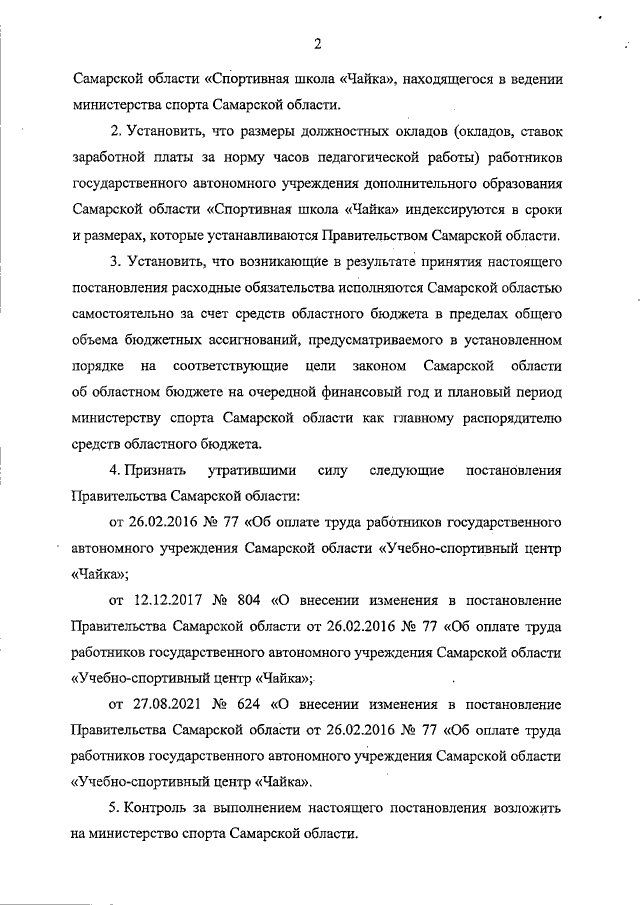 2

Самарской области «Спортивная школа «Чайка», находящегося в ведении министерства спорта Самарской области.

2. Установить, что размеры должностных окладов (окладов, ставок заработной платы за норму часов педагогической работы) работников государственного автономного учреждения дополнительного образования Самарской области «Спортивная школа «Чайка» индексируются в сроки и размерах, которые устанавливаются Правительством Самарской области.

3. Установить, что возникающие в результате принятия настоящего постановления расходные обязательства исполняются Самарской областью самостоятельно за счет средств областного бюджета в пределах общего объема бюджетных ассигнований, предусматриваемого в установленном порядке на соответствующие цели законом Самарской области об областном бюджете на очередной финансовый год и плановый период министерству спорта Самарской области как главному распорядителю средств областного бюджета.

4. Признать утратившими силу следующие постановления Правительства Самарской области:

от 26.02.2016 № 77 «Об оплате труда работников государственного автономного учреждения Самарской области «Учебно-спортивный центр «Чайка»;

от 12.12.2017 № 804 «О внесении изменения в постановление Правительства Самарской области от 26.02.2016 № 77 «Об оплате труда работников государственного автономного учреждения Самарской области «Учебно-спортивный центр «Чайка»;

от 27.08.2021 № 624 «О внесении изменения в постановление Правительства Самарской области от 26.02.2016 № 77 «Об оплате труда работников государственного автономного учреждения Самарской области «Учебно-спортивный центр «Чайка».

5. Контроль за выполнением настоящего постановления возложить на министерство спорта Самарской области.